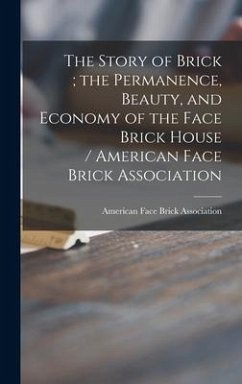 The Story of Brick ; the Permanence, Beauty, and Economy of the Face Brick House / American Face Brick Association

American Face Brick Association